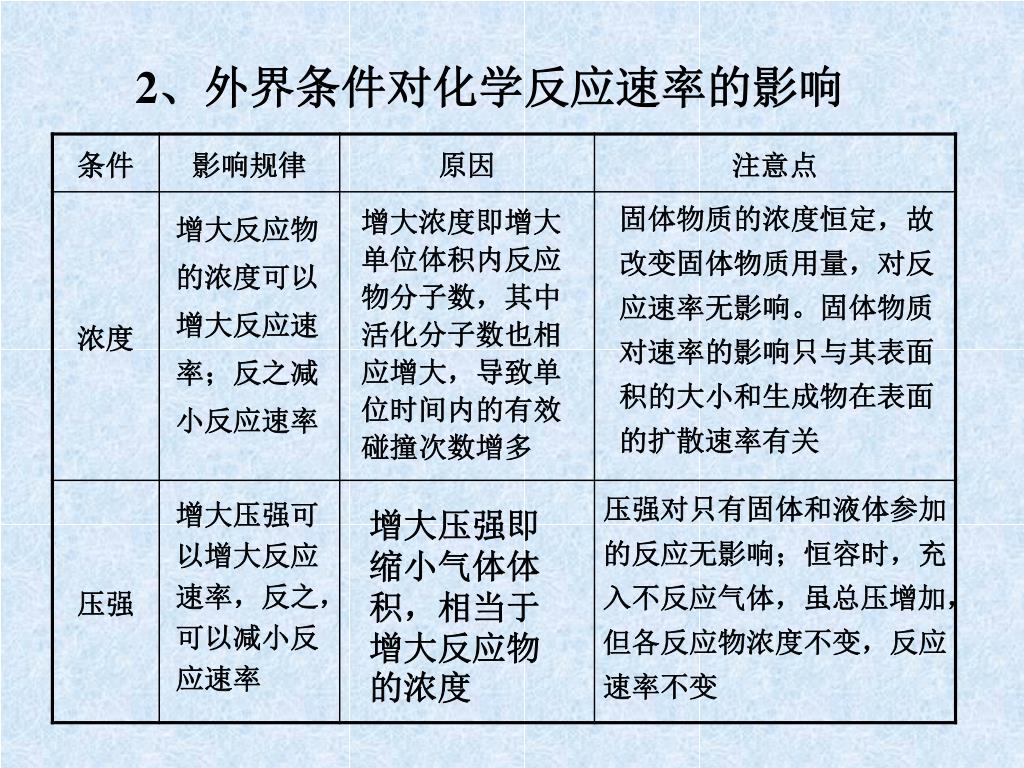 2、外界条件对化学反应速率的影响

| 条件 | 影响规律 | 原因 | 注意点 |
|---|---|---|---|
| 浓度 | 增大反应物的浓度可以增大反应速率；反之减小反应速率 | 增大浓度即增大单位体积内反应物分子数，其中活化分子数也相应增大，导致单位时间内的有效碰撞次数增多 | 固体物质的浓度恒定，故改变固体物质用量，对反应速率无影响。固体物质对速率的影响只与其表面积的大小和生成物在表面的扩散速率有关 |
| 压强 | 增大压强可以增大反应速率，反之，可以减小反应速率 | 增大压强即缩小气体体积，相当于增大反应物的浓度 | 压强对只有固体和液体参加的反应无影响；恒容时，充入不反应气体，虽总压增加，但各反应物浓度不变，反应速率不变 |